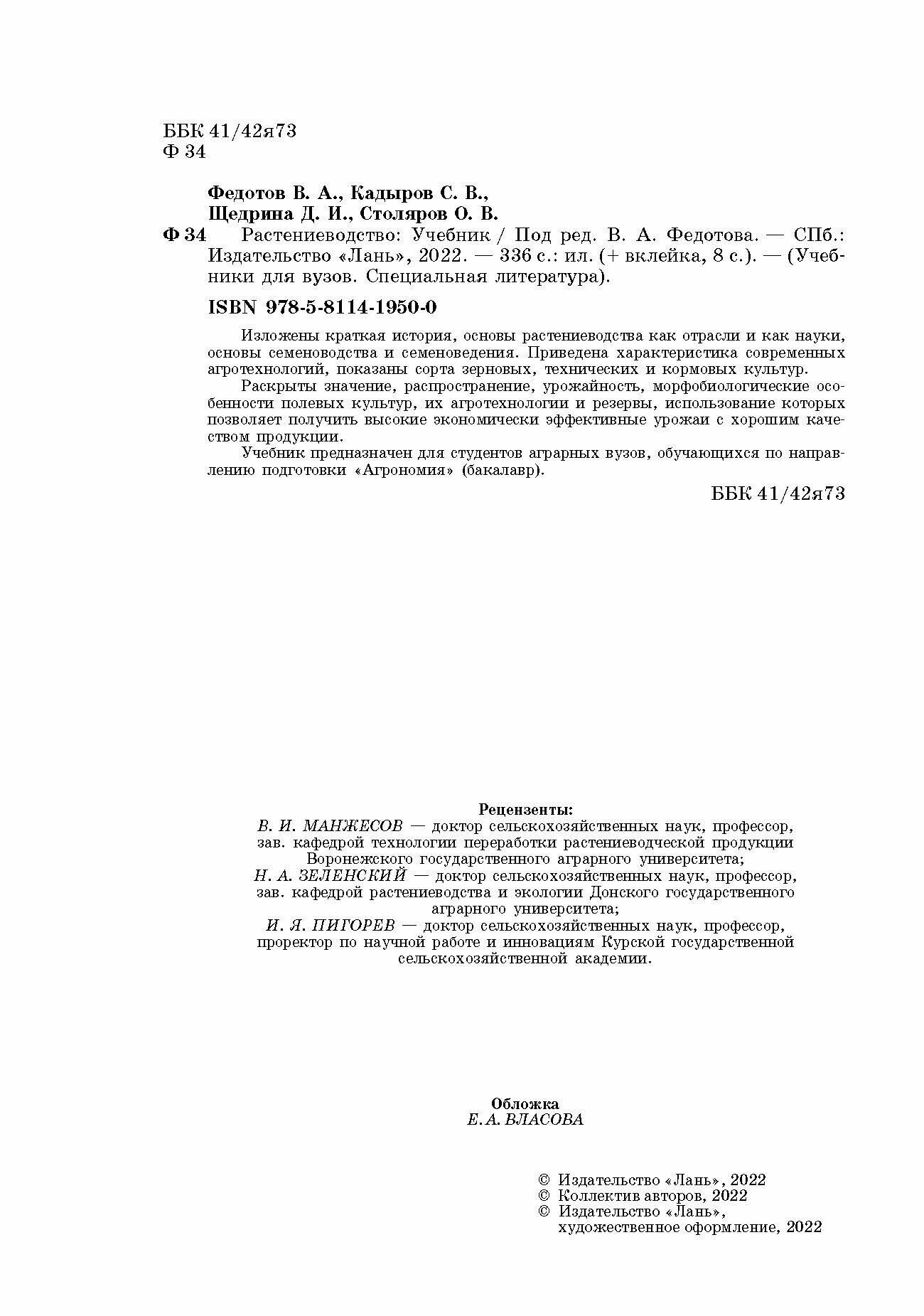 ББК 41/42я73
Ф 34

Федотов В. А., Кадыров С. В.,
Щедрина Д. И., Столяров О. В.

Ф 34 Растениеводство: Учебник / Под ред. В. А. Федотова. — СПб.: Издательство «Лань», 2022. — 336 с.: ил. (+ вклейка, 8 с.). — (Учебники для вузов. Специальная литература).

ISBN 978-5-8114-1950-0

Изложены краткая история, основы растениеводства как отрасли и как науки, основы семеноводства и семеноведения. Приведена характеристика современных агротехнологий, показаны сорта зерновых, технических и кормовых культур.

Раскрыты значение, распространение, урожайность, морфобиологические особенности полевых культур, их агротехнологии и резервы, использование которых позволяет получить высокие экономически эффективные урожаи с хорошим качеством продукции.

Учебник предназначен для студентов аграрных вузов, обучающихся по направлению подготовки «Агрономия» (бакалавр).

ББК 41/42я73

Рецензенты:
В. И. МАНЖЕСОВ — доктор сельскохозяйственных наук, профессор, зав. кафедрой технологии переработки растениеводческой продукции Воронежского государственного аграрного университета;
Н. А. ЗЕЛЕНСКИЙ — доктор сельскохозяйственных наук, профессор, зав. кафедрой растениеводства и экологии Донского государственного аграрного университета;
И. Я. ПИГОРЕВ — доктор сельскохозяйственных наук, профессор, проректор по научной работе и инновациям Курской государственной сельскохозяйственной академии.

Обложка
Е. А. ВЛАСОВА

© Издательство «Лань», 2022
© Коллектив авторов, 2022
© Издательство «Лань», художественное оформление, 2022